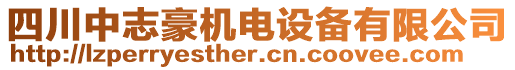 四川中志豪机电设备有限公司
http://lzperryesther.cn.coovee.com